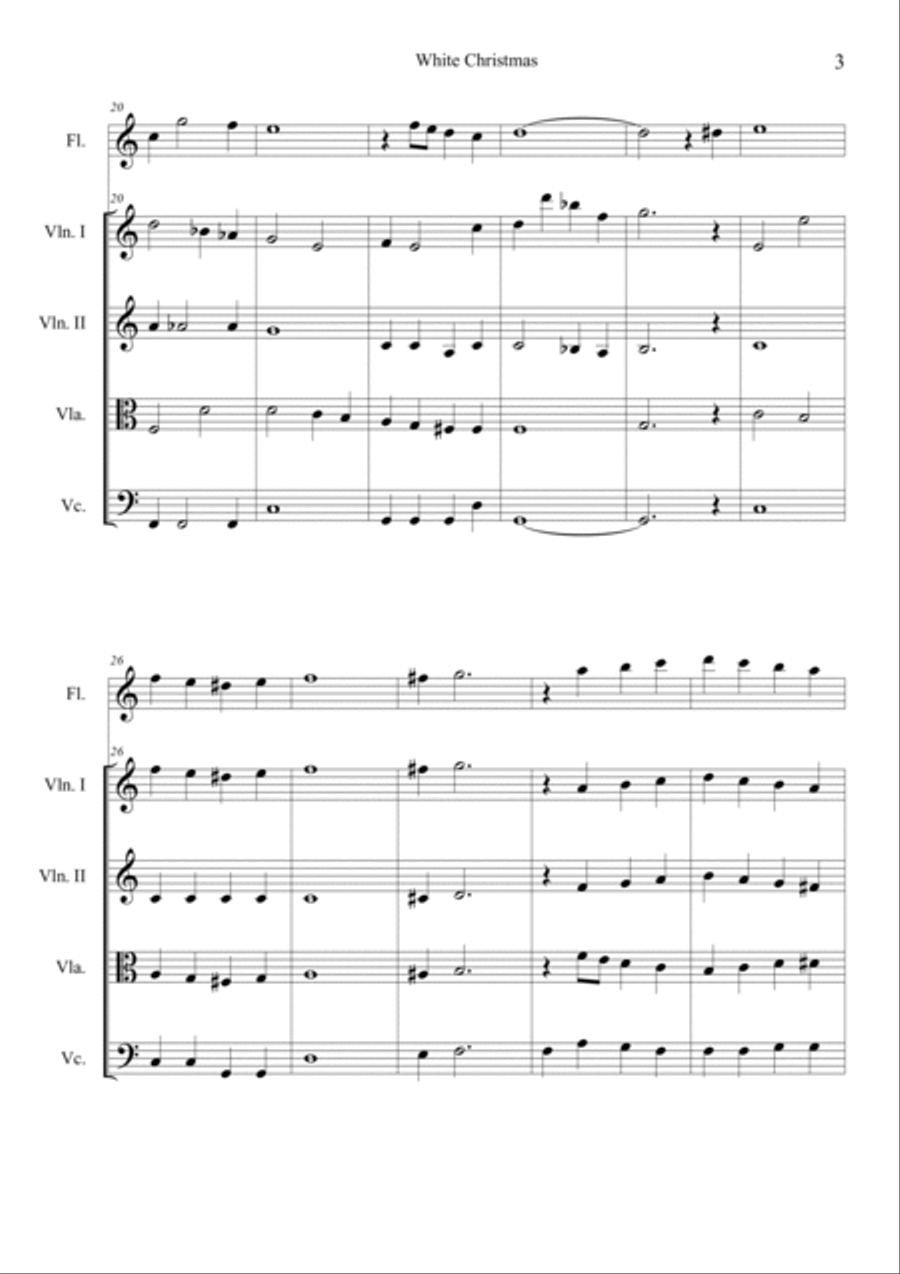 White Christmas

3

20

Fl.

20

Vln. I

Vln. II

Vla.

Vc.

26

Fl.

26

Vln. I

Vln. II

Vla.

Vc.